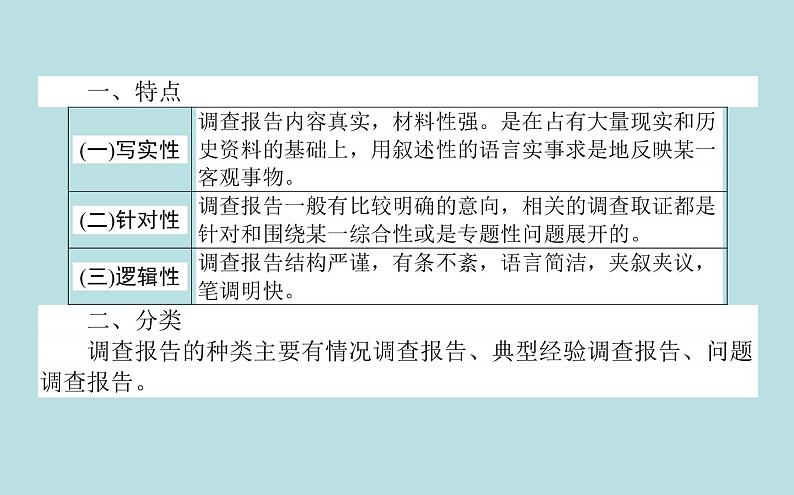 一、特点

| | |
|---|---|
| (一)写实性 | 调查报告内容真实，材料性强。是在占有大量现实和历史资料的基础上，用叙述性的语言实事求是地反映某一客观事物。 |
| (二)针对性 | 调查报告一般有比较明确的意向，相关的调查取证都是针对和围绕某一综合性或是专题性问题展开的。 |
| (三)逻辑性 | 调查报告结构严谨，有条不紊，语言简洁，夹叙夹议，笔调明快。 |

二、分类

调查报告的种类主要有情况调查报告、典型经验调查报告、问题调查报告。